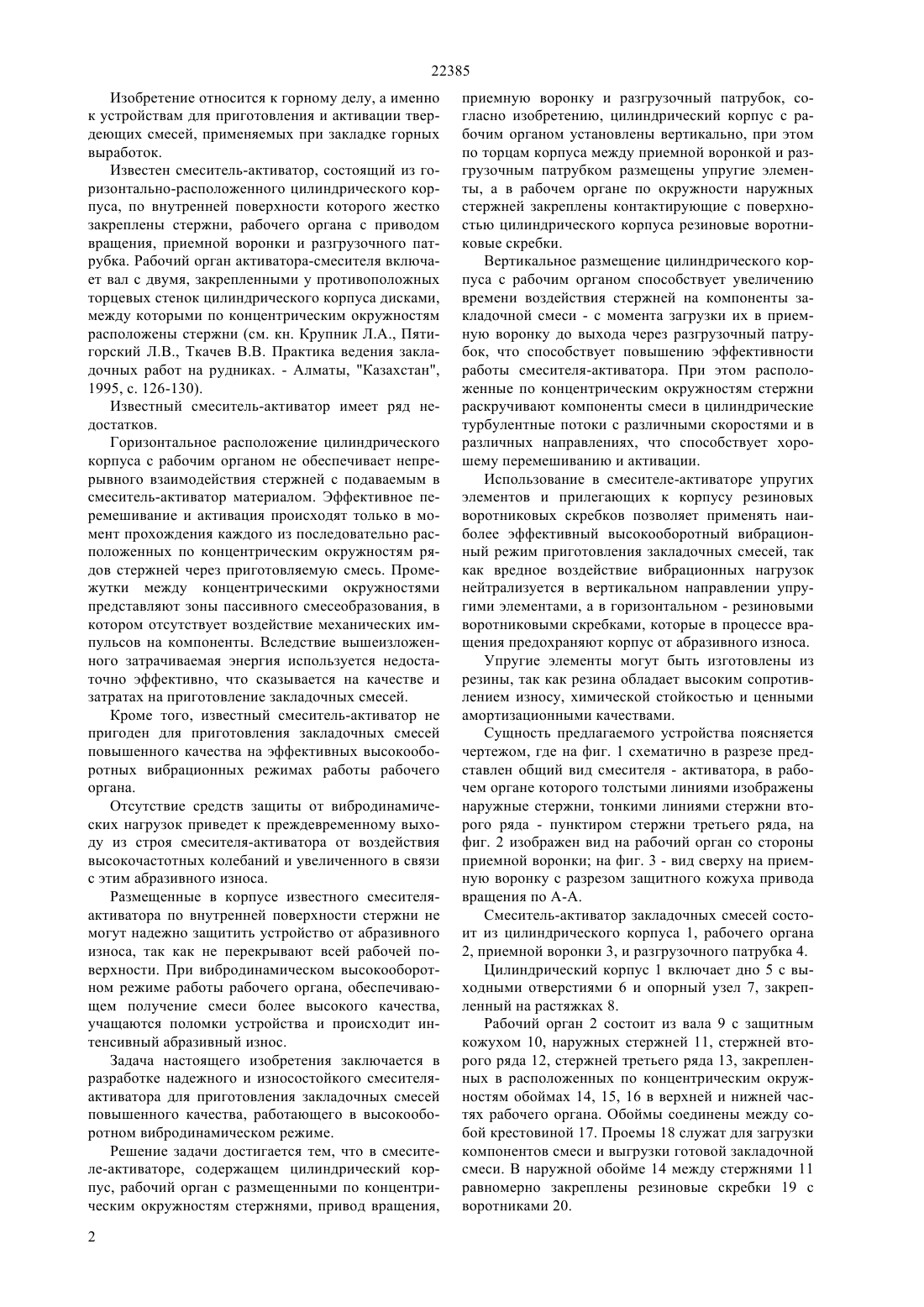 22385

Изобретение относится к горному делу, а именно к устройствам для приготовления и активации твердеющих смесей, применяемых при закладке горных выработок.

Известен смеситель-активатор, состоящий из горизонтально-расположенного цилиндрического корпуса, по внутренней поверхности которого жестко закреплены стержни, рабочего органа с приводом вращения, приемной воронки и разгрузочного патрубка. Рабочий орган активатора-смесителя включает вал с двумя, закрепленными у противоположных торцевых стенок цилиндрического корпуса дисками, между которыми по концентрическим окружностям расположены стержни (см. кн. Крупник Л.А., Пятигорский Л.В., Ткачев В.В. Практика ведения закладочных работ на рудниках. - Алматы, "Казахстан", 1995, с. 126-130).

Известный смеситель-активатор имеет ряд недостатков.

Горизонтальное расположение цилиндрического корпуса с рабочим органом не обеспечивает непрерывного взаимодействия стержней с подаваемым в смеситель-активатор материалом. Эффективное перемешивание и активация происходят только в момент прохождения каждого из последовательно расположенных по концентрическим окружностям рядов стержней через приготовляемую смесь. Промежутки между концентрическими окружностями представляют зоны пассивного смесеобразования, в котором отсутствует воздействие механических импульсов на компоненты. Вследствие вышеизложенного затрачиваемая энергия используется недостаточно эффективно, что сказывается на качестве и затратах на приготовление закладочных смесей.

Кроме того, известный смеситель-активатор не пригоден для приготовления закладочных смесей повышенного качества на эффективных высокооборотных вибрационных режимах работы рабочего органа.

Отсутствие средств защиты от вибродинамических нагрузок приведет к преждевременному выходу из строя смесителя-активатора от воздействия высокочастотных колебаний и увеличенного в связи с этим абразивного износа.

Размещенные в корпусе известного смесителя-активатора по внутренней поверхности стержни не могут надежно защитить устройство от абразивного износа, так как не перекрывают всей рабочей поверхности. При вибродинамическом высокооборотном режиме работы рабочего органа, обеспечивающем получение смеси более высокого качества, учащаются поломки устройства и происходит интенсивный абразивный износ.

Задача настоящего изобретения заключается в разработке надежного и износостойкого смесителя-активатора для приготовления закладочных смесей повышенного качества, работающего в высокооборотном вибродинамическом режиме.

Решение задачи достигается тем, что в смесителе-активаторе, содержащем цилиндрический корпус, рабочий орган с размещенными по концентрическим окружностям стержнями, привод вращения, приемную воронку и разгрузочный патрубок, согласно изобретению, цилиндрический корпус с рабочим органом установлены вертикально, при этом по торцам корпуса между приемной воронкой и разгрузочным патрубком размещены упругие элементы, а в рабочем органе по окружности наружных стержней закреплены контактирующие с поверхностью цилиндрического корпуса резиновые воротниковые скребки.

Вертикальное размещение цилиндрического корпуса с рабочим органом способствует увеличению времени воздействия стержней на компоненты закладочной смеси - с момента загрузки их в приемную воронку до выхода через разгрузочный патрубок, что способствует повышению эффективности работы смесителя-активатора. При этом расположенные по концентрическим окружностям стержни раскручивают компоненты смеси в цилиндрические турбулентные потоки с различными скоростями и в различных направлениях, что способствует хорошему перемешиванию и активации.

Использование в смесителе-активаторе упругих элементов и прилегающих к корпусу резиновых воротниковых скребков позволяет применять наиболее эффективный высокооборотный вибрационный режим приготовления закладочных смесей, так как вредное воздействие вибрационных нагрузок нейтрализуется в вертикальном направлении упругими элементами, а в горизонтальном - резиновыми воротниковыми скребками, которые в процессе вращения предохраняют корпус от абразивного износа.

Упругие элементы могут быть изготовлены из резины, так как резина обладает высоким сопротивлением износу, химической стойкостью и ценными амортизационными качествами.

Сущность предлагаемого устройства поясняется чертежом, где на фиг. 1 схематично в разрезе представлен общий вид смесителя - активатора, в рабочем органе которого толстыми линиями изображены наружные стержни, тонкими линиями стержни второго ряда - пунктиром стержни третьего ряда, на фиг. 2 изображен вид на рабочий орган со стороны приемной воронки; на фиг. 3 - вид сверху на приемную воронку с разрезом защитного кожуха привода вращения по А-А.

Смеситель-активатор закладочных смесей состоит из цилиндрического корпуса 1, рабочего органа 2, приемной воронки 3, и разгрузочного патрубка 4.

Цилиндрический корпус 1 включает дно 5 с выходными отверстиями 6 и опорный узел 7, закрепленный на растяжках 8.

Рабочий орган 2 состоит из вала 9 с защитным кожухом 10, наружных стержней 11, стержней второго ряда 12, стержней третьего ряда 13, закрепленных в расположенных по концентрическим окружностям обоймах 14, 15, 16 в верхней и нижней частях рабочего органа. Обоймы соединены между собой крестовиной 17. Проемы 18 служат для загрузки компонентов смеси и выгрузки готовой закладочной смеси. В наружной обойме 14 между стержнями 11 равномерно закреплены резиновые скребки 19 с воротниками 20.

2